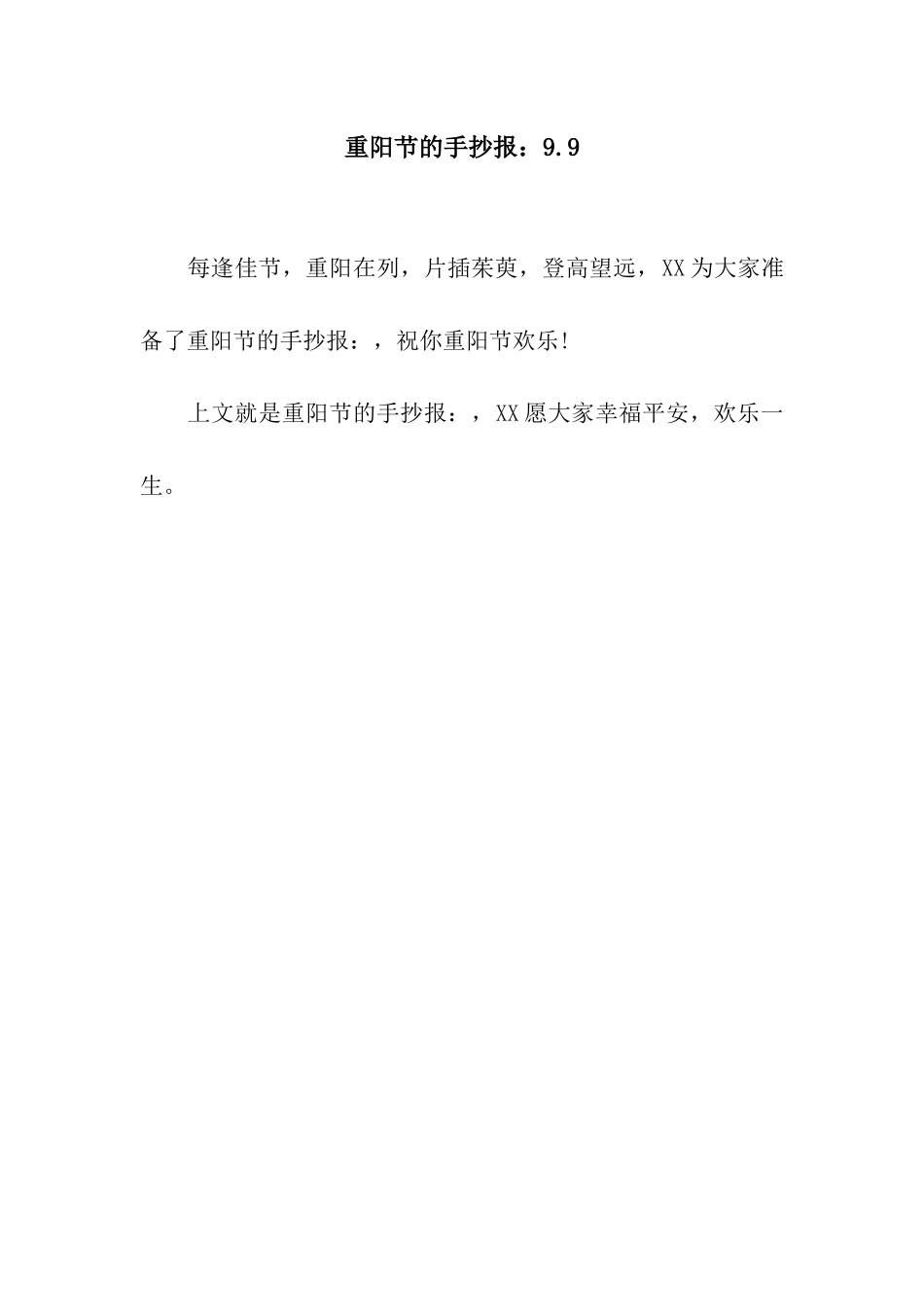 重阳节的手抄报：9.9

每逢佳节，重阳在列，片插茱萸，登高望远，XX为大家准备了重阳节的手抄报：，祝你重阳节欢乐!

上文就是重阳节的手抄报：，XX愿大家幸福平安，欢乐一生。